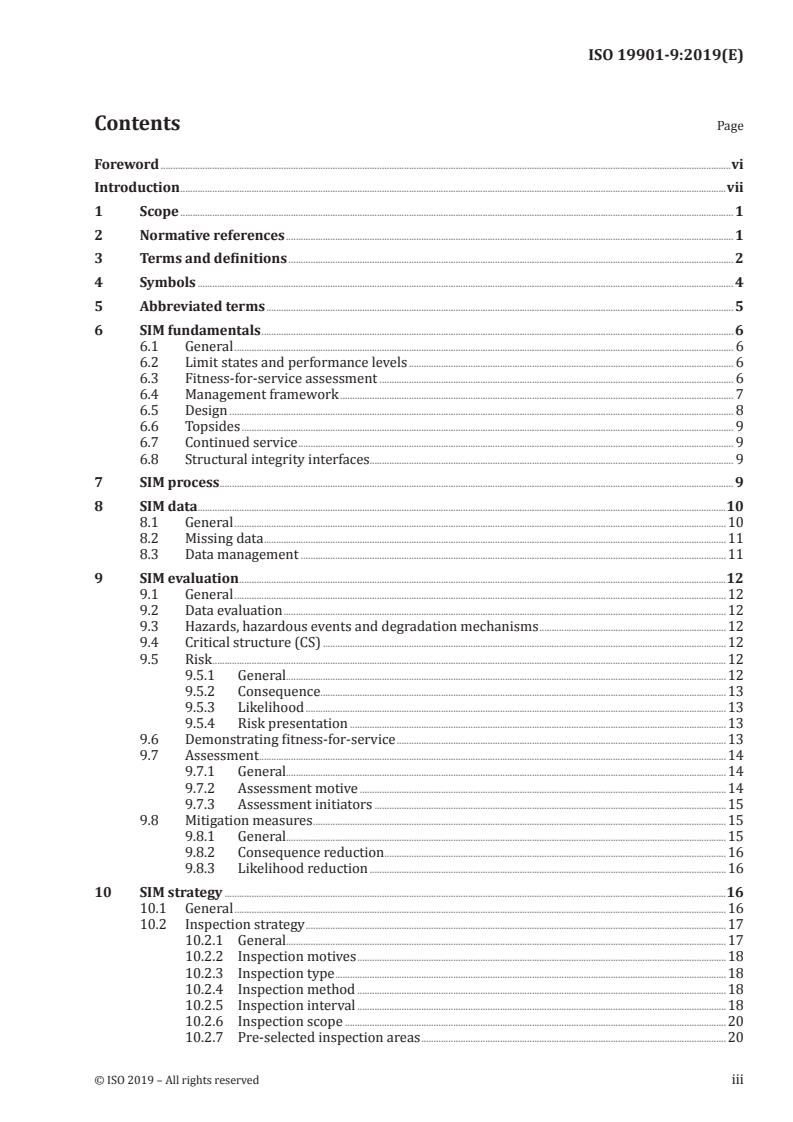 ISO 19901-9:2019(E)

Contents

Page

Foreword vi

Introduction vii

1 Scope 1

2 Normative references 1

3 Terms and definitions 2

4 Symbols 4

5 Abbreviated terms 5

6 SIM fundamentals 6
6.1 General 6
6.2 Limit states and performance levels 6
6.3 Fitness-for-service assessment 6
6.4 Management framework 7
6.5 Design 8
6.6 Topsides 9
6.7 Continued service 9
6.8 Structural integrity interfaces 9

7 SIM process 9

8 SIM data 10
8.1 General 10
8.2 Missing data 11
8.3 Data management 11

9 SIM evaluation 12
9.1 General 12
9.2 Data evaluation 12
9.3 Hazards, hazardous events and degradation mechanisms 12
9.4 Critical structure (CS) 12
9.5 Risk 12
9.5.1 General 12
9.5.2 Consequence 13
9.5.3 Likelihood 13
9.5.4 Risk presentation 13
9.6 Demonstrating fitness-for-service 13
9.7 Assessment 14
9.7.1 General 14
9.7.2 Assessment motive 14
9.7.3 Assessment initiators 15
9.8 Mitigation measures 15
9.8.1 General 15
9.8.2 Consequence reduction 16
9.8.3 Likelihood reduction 16

10 SIM strategy 16
10.1 General 16
10.2 Inspection strategy 17
10.2.1 General 17
10.2.2 Inspection motives 18
10.2.3 Inspection type 18
10.2.4 Inspection method 18
10.2.5 Inspection interval 18
10.2.6 Inspection scope 20
10.2.7 Pre-selected inspection areas 20

© ISO 2019 – All rights reserved

iii